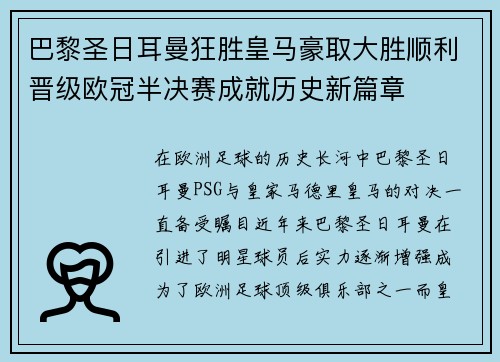 巴黎圣日耳曼狂胜皇马豪取大胜顺利晋级欧冠半决赛成就历史新篇章

在欧洲足球的历史长河中巴黎圣日耳曼PSG与皇家马德里皇马的对决一直备受瞩目近年来巴黎圣日耳曼在引进了明星球员后实力逐渐增强成为了欧洲足球顶级俱乐部之一而皇